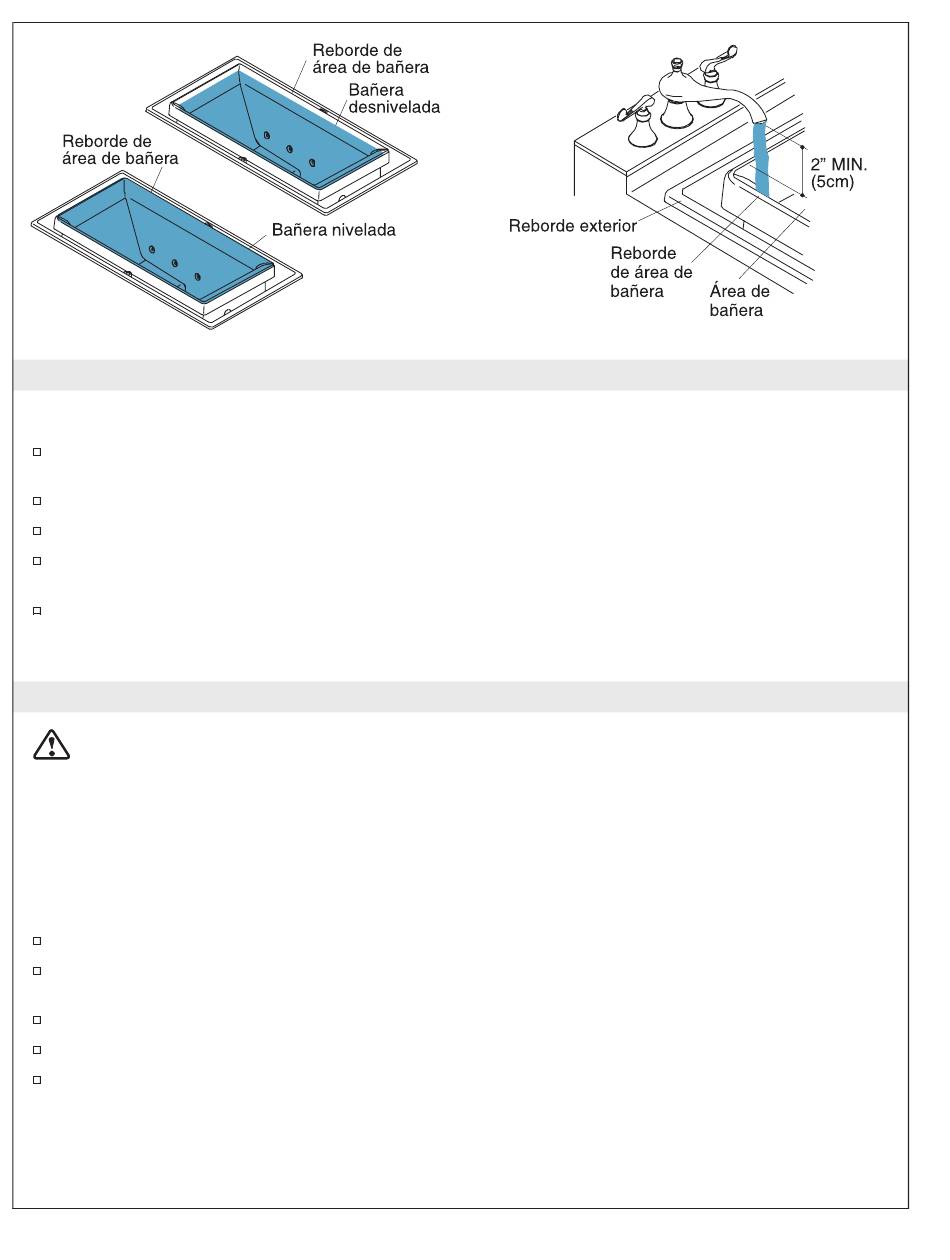 Reborde de área de bañera

Bañera desnivelada

Reborde de área de bañera

Bañera nivelada

2" MIN. (5cm)

Reborde exterior

Reborde de área de bañera

Área de bañera